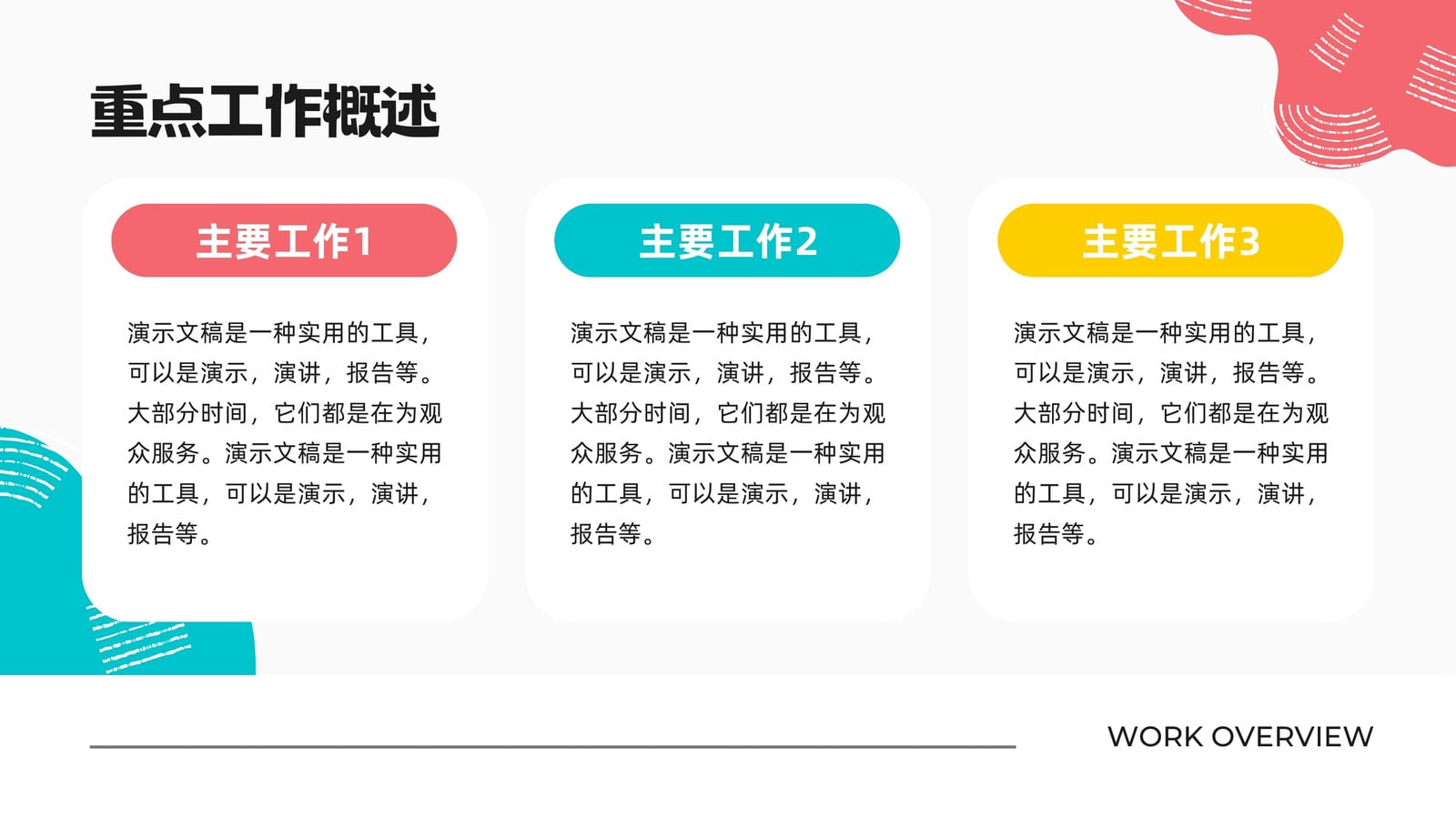 重点工作概述

主要工作1

演示文稿是一种实用的工具，可以是演示，演讲，报告等。大部分时间，它们都是在为观众服务。演示文稿是一种实用的工具，可以是演示，演讲，报告等。

主要工作2

演示文稿是一种实用的工具，可以是演示，演讲，报告等。大部分时间，它们都是在为观众服务。演示文稿是一种实用的工具，可以是演示，演讲，报告等。

主要工作3

演示文稿是一种实用的工具，可以是演示，演讲，报告等。大部分时间，它们都是在为观众服务。演示文稿是一种实用的工具，可以是演示，演讲，报告等。

WORK OVERVIEW